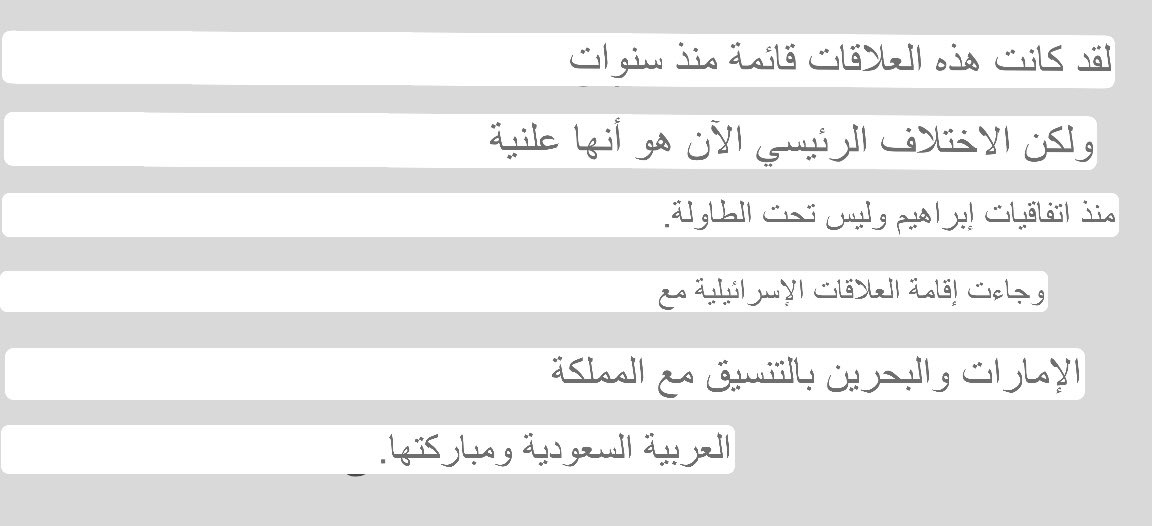 لقد كانت هذه العلاقات قائمة منذ سنوات

ولكن الاختلاف الرئيسي الآن هو أنها علنية

منذ اتفاقيات إبراهيم وليس تحت الطاولة.

وجاءت إقامة العلاقات الإسرائيلية مع

الإمارات والبحرين بالتنسيق مع المملكة

العربية السعودية ومباركتها.